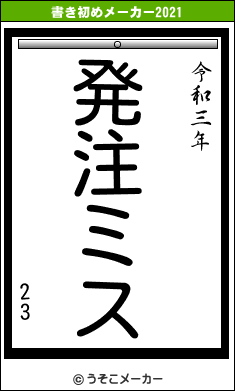 書き初めメーカー2021

令和三年

発注ミス

23

© うそこメーカー